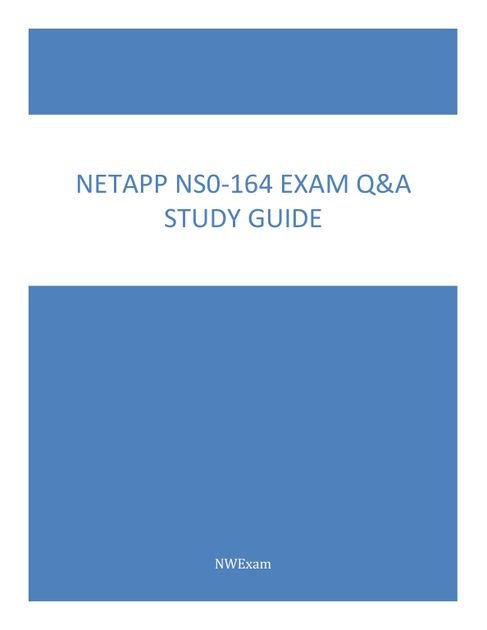 NETAPP NS0-164 EXAM Q&A STUDY GUIDE

NWExam